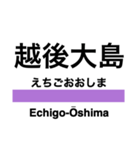 越後大島

えちごおおしま

Echigo-Ōshima